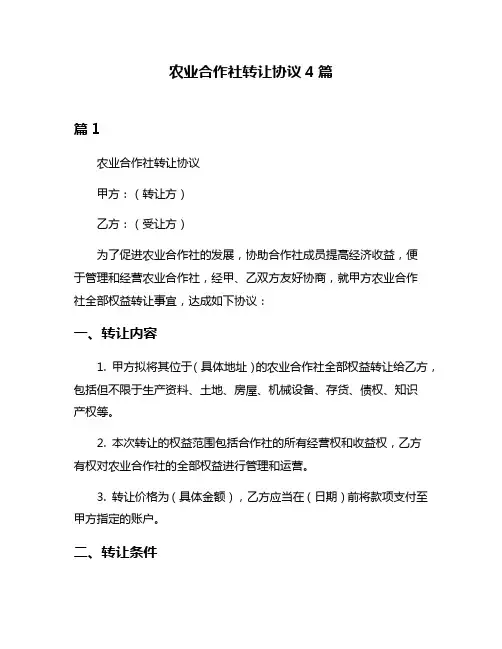 农业合作社转让协议 4 篇

篇 1

农业合作社转让协议

甲方：（转让方）

乙方：（受让方）

为了促进农业合作社的发展，协助合作社成员提高经济收益，便于管理和经营农业合作社，经甲、乙双方友好协商，就甲方农业合作社全部权益转让事宜，达成如下协议：

一、转让内容

1. 甲方拟将其位于（具体地址）的农业合作社全部权益转让给乙方，包括但不限于生产资料、土地、房屋、机械设备、存货、债权、知识产权等。

2. 本次转让的权益范围包括合作社的所有经营权和收益权，乙方有权对农业合作社的全部权益进行管理和运营。

3. 转让价格为（具体金额），乙方应当在（日期）前将款项支付至甲方指定的账户。

二、转让条件